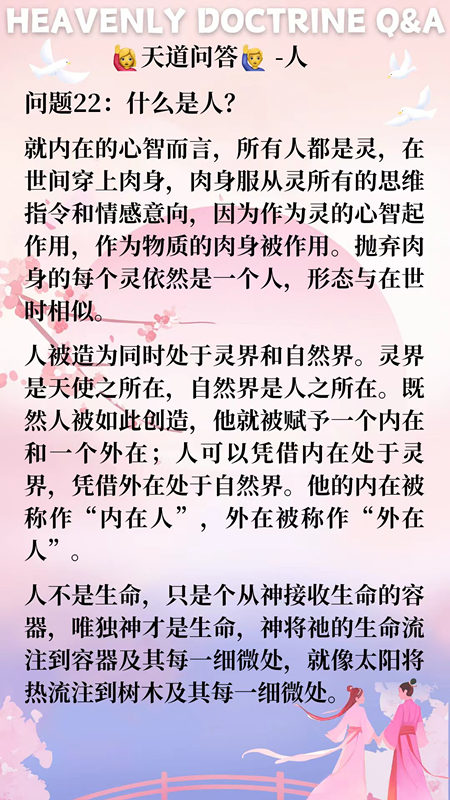 HEAVENLY DOCTRINE Q&A

🙋天道问答🙋 -人

问题22：什么是人？

就内在的心智而言，所有人都是灵，在世间穿上肉身，肉身服从灵所有的思维指令和情感意向，因为作为灵的心智起作用，作为物质的肉身被作用。抛弃肉身的每个灵依然是一个人，形态与在世时相似。

人被造为同时处于灵界和自然界。灵界是天使之所在，自然界是人之所在。既然人被如此创造，他就被赋予一个内在和一个外在；人可以凭借内在处于灵界，凭借外在处于自然界。他的内在被称作“内在人”，外在被称作“外在人”。

人不是生命，只是个从神接收生命的容器，唯独神才是生命，神将祂的生命流注到容器及其每一细微处，就像太阳将热流注到树木及其每一细微处。